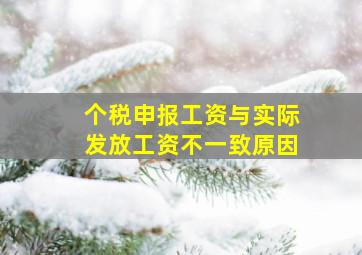 个税申报工资与实际发放工资不一致原因